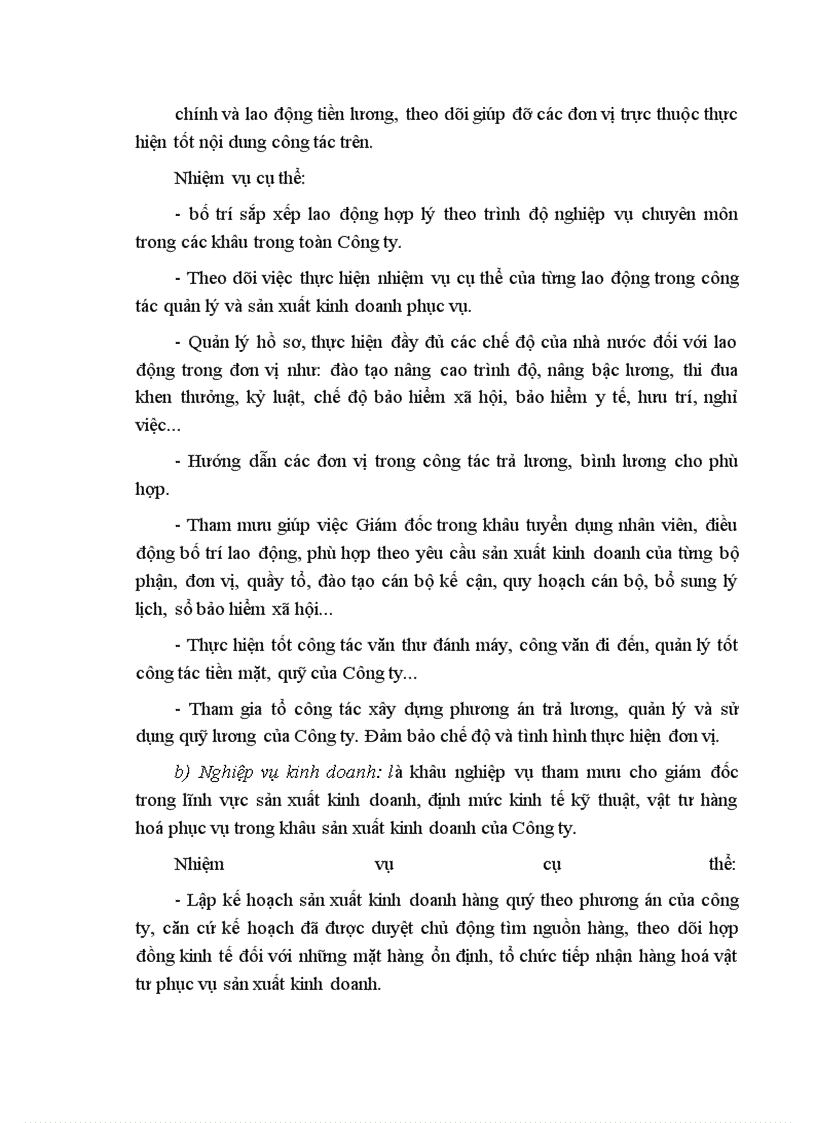 chính và lao động tiền lương, theo dõi giúp đỡ các đơn vị trực thuộc thực hiện tốt nội dung công tác trên.

Nhiệm vụ cụ thể:

- bố trí sắp xếp lao động hợp lý theo trình độ nghiệp vụ chuyên môn trong các khâu trong toàn Công ty.

- Theo dõi việc thực hiện nhiệm vụ cụ thể của từng lao động trong công tác quản lý và sản xuất kinh doanh phục vụ.

- Quản lý hồ sơ, thực hiện đầy đủ các chế độ của nhà nước đối với lao động trong đơn vị như: đào tạo nâng cao trình độ, nâng bậc lương, thi đua khen thưởng, kỷ luật, chế độ bảo hiểm xã hội, bảo hiểm y tế, hưu trí, nghỉ việc...

- Hướng dẫn các đơn vị trong công tác trả lương, bình lương cho phù hợp.

- Tham mưu giúp việc Giám đốc trong khâu tuyển dụng nhân viên, điều động bố trí lao động, phù hợp theo yêu cầu sản xuất kinh doanh của từng bộ phận, đơn vị, quầy tổ, đào tạo cán bộ kế cận, quy hoạch cán bộ, bổ sung lý lịch, sổ bảo hiểm xã hội...

- Thực hiện tốt công tác văn thư đánh máy, công văn đi đến, quản lý tốt công tác tiền mặt, quỹ của Công ty...

- Tham gia tổ công tác xây dựng phương án trả lương, quản lý và sử dụng quỹ lương của Công ty. Đảm bảo chế độ và tình hình thực hiện đơn vị.

b) Nghiệp vụ kinh doanh: là khâu nghiệp vụ tham mưu cho giám đốc trong lĩnh vực sản xuất kinh doanh, định mức kinh tế kỹ thuật, vật tư hàng hoá phục vụ trong khâu sản xuất kinh doanh của Công ty.

Nhiệm vụ cụ thể:

- Lập kế hoạch sản xuất kinh doanh hàng quý theo phương án của công ty, căn cứ kế hoạch đã được duyệt chủ động tìm nguồn hàng, theo dõi hợp đồng kinh tế đối với những mặt hàng ổn định, tổ chức tiếp nhận hàng hoá vật tư phục vụ sản xuất kinh doanh.